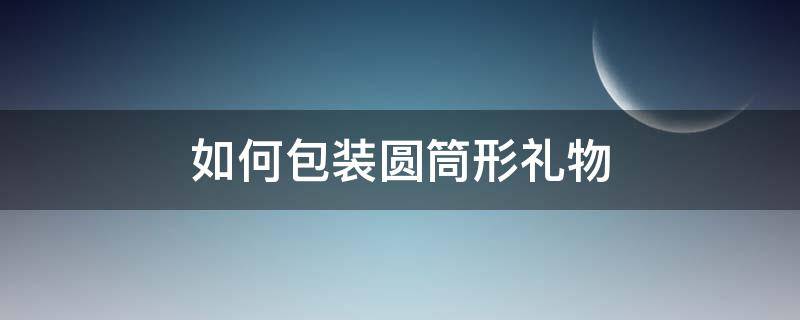 如何包装圆筒形礼物